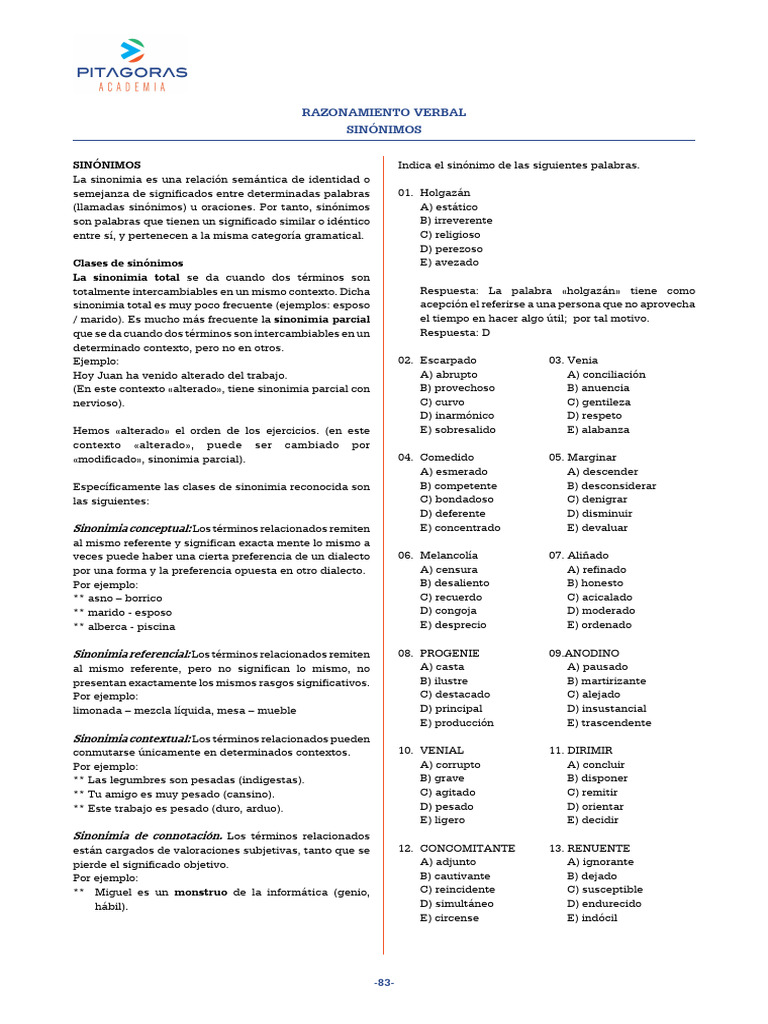 PITAGORAS
ACADEMIA

RAZONAMIENTO VERBAL
SINÓNIMOS

SINÓNIMOS
La sinonimia es una relación semántica de identidad o semejanza de significados entre determinadas palabras (llamadas sinónimos) u oraciones. Por tanto, sinónimos son palabras que tienen un significado similar o idéntico entre sí, y pertenecen a la misma categoría gramatical.

Clases de sinónimos
La sinonimia total se da cuando dos términos son totalmente intercambiables en un mismo contexto. Dicha sinonimia total es muy poco frecuente (ejemplos: esposo / marido). Es mucho más frecuente la sinonimia parcial que se da cuando dos términos son intercambiables en un determinado contexto, pero no en otros.
Ejemplo:
Hoy Juan ha venido alterado del trabajo.
(En este contexto «alterado», tiene sinonimia parcial con nervioso).

Hemos «alterado» el orden de los ejercicios. (en este contexto «alterado», puede ser cambiado por «modificado», sinonimia parcial).

Específicamente las clases de sinonimia reconocida son las siguientes:

Sinonimia conceptual: Los términos relacionados remiten al mismo referente y significan exacta mente lo mismo a veces puede haber una cierta preferencia de un dialecto por una forma y la preferencia opuesta en otro dialecto.
Por ejemplo:
** asno – borrico
** marido - esposo
** alberca - piscina

Sinonimia referencial: Los términos relacionados remiten al mismo referente, pero no significan lo mismo, no presentan exactamente los mismos rasgos significativos.
Por ejemplo:
limonada – mezcla líquida, mesa – mueble

Sinonimia contextual: Los términos relacionados pueden conmutarse únicamente en determinados contextos.
Por ejemplo:
** Las legumbres son pesadas (indigestas).
** Tu amigo es muy pesado (cansino).
** Este trabajo es pesado (duro, arduo).

Sinonimia de connotación. Los términos relacionados están cargados de valoraciones subjetivas, tanto que se pierde el significado objetivo.
Por ejemplo:
** Miguel es un monstruo de la informática (genio, hábil).

Indica el sinónimo de las siguientes palabras.

01. Holgazán
A) estático
B) irreverente
C) religioso
D) perezoso
E) avezado

Respuesta: La palabra «holgazán» tiene como acepción el referirse a una persona que no aprovecha el tiempo en hacer algo útil; por tal motivo.
Respuesta: D

02. Escarpado
A) abrupto
B) provechoso
C) curvo
D) inarmónico
E) sobresalido

03. Venia
A) conciliación
B) anuencia
C) gentileza
D) respeto
E) alabanza

04. Comedido
A) esmerado
B) competente
C) bondadoso
D) deferente
E) concentrado

05. Marginar
A) descender
B) desconsiderar
C) denigrar
D) disminuir
E) devaluar

06. Melancolía
A) censura
B) desaliento
C) recuerdo
D) congoja
E) desprecio

07. Aliñado
A) refinado
B) honesto
C) acicalado
D) moderado
E) ordenado

08. PROGENIE
A) casta
B) ilustre
C) destacado
D) principal
E) producción

09.ANODINO
A) pausado
B) martirizante
C) alejado
D) insustancial
E) trascendente

10. VENIAL
A) corrupto
B) grave
C) agitado
D) pesado
E) ligero

11. DIRIMIR
A) concluir
B) disponer
C) remitir
D) orientar
E) decidir

12. CONCOMITANTE
A) adjunto
B) cautivante
C) reincidente
D) simultáneo
E) circense

13. RENUENTE
A) ignorante
B) dejado
C) susceptible
D) endurecido
E) indócil

-83-